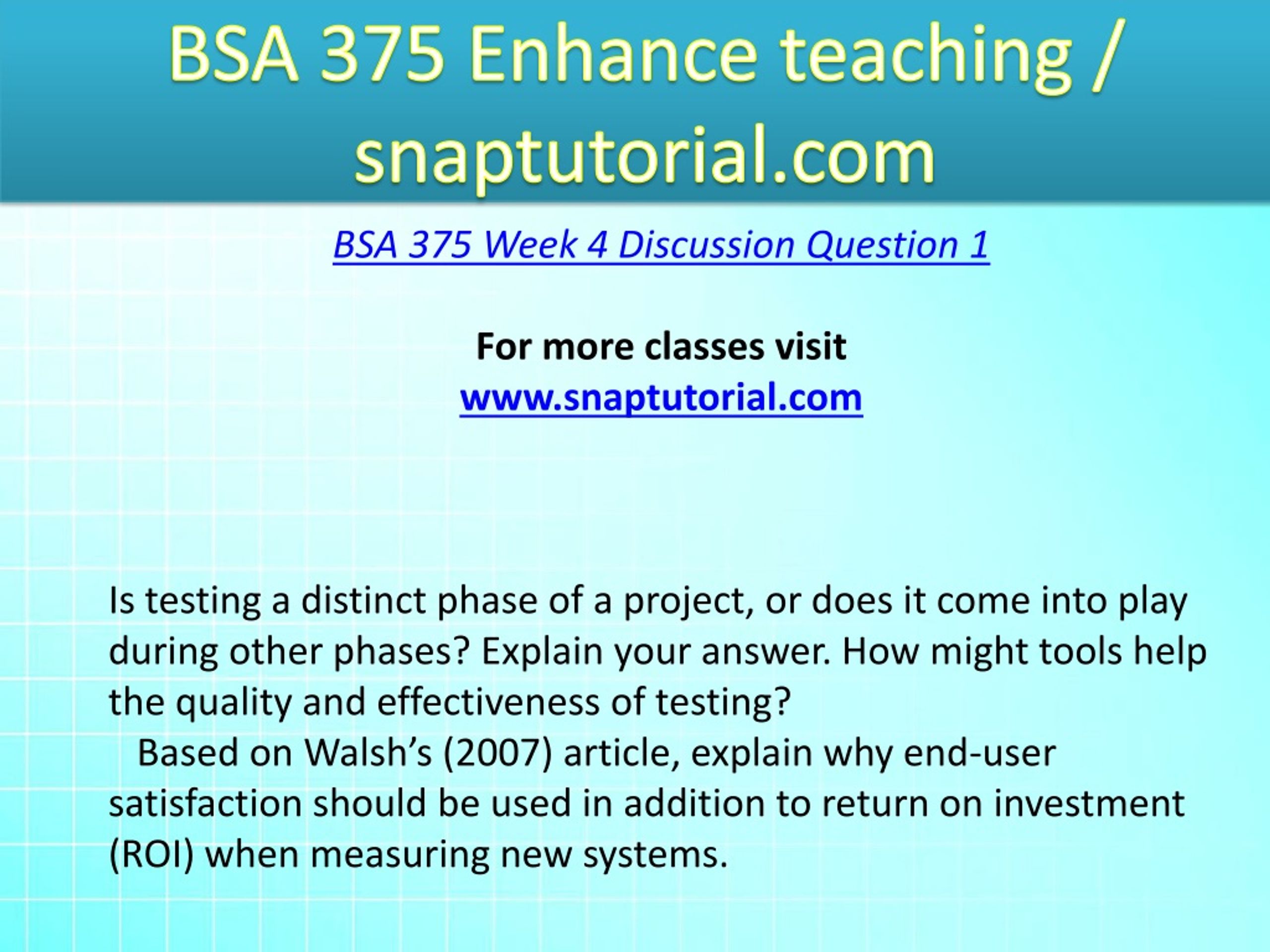 BSA 375 Enhance teaching / snaptutorial.com

BSA 375 Week 4 Discussion Question 1

For more classes visit
www.snaptutorial.com

Is testing a distinct phase of a project, or does it come into play during other phases? Explain your answer. How might tools help the quality and effectiveness of testing?
Based on Walsh’s (2007) article, explain why end-user satisfaction should be used in addition to return on investment (ROI) when measuring new systems.